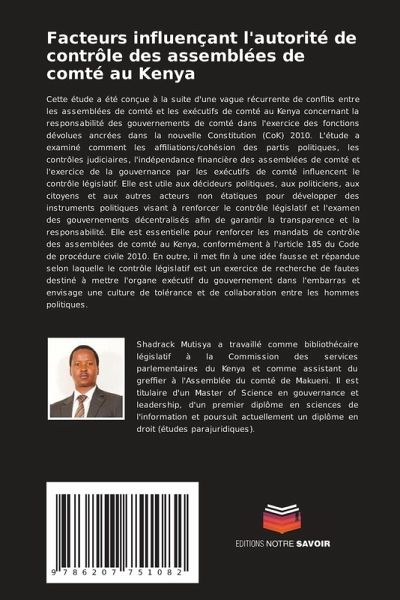 Facteurs influençant l'autorité de contrôle des assemblées de comté au Kenya

Cette étude a été conçue à la suite d'une vague récurrente de conflits entre les assemblées de comté et les exécutifs de comté au Kenya concernant la responsabilité des gouvernements de comté dans l'exercice des fonctions dévolues ancrées dans la nouvelle Constitution (CoK) 2010. L'étude a examiné comment les affiliations/cohésion des partis politiques, les contrôles judiciaires, l'indépendance financière des assemblées de comté et l'exercice de la gouvernance par les exécutifs de comté influencent le contrôle législatif. Elle est utile aux décideurs politiques, aux politiciens, aux citoyens et aux autres acteurs non étatiques pour développer des instruments politiques visant à renforcer le contrôle législatif et l'examen des gouvernements décentralisés afin de garantir la transparence et la responsabilité. Elle est essentielle pour renforcer les mandats de contrôle des assemblées de comté au Kenya, conformément à l'article 185 du Code de procédure civile 2010. En outre, il met fin à une idée fausse et répandue selon laquelle le contrôle législatif est un exercice de recherche de fautes destiné à mettre l'organe exécutif du gouvernement dans l'embarras et envisage une culture de tolérance et de collaboration entre les hommes politiques.

Shadrack Mutisya a travaillé comme bibliothécaire législatif à la Commission des services parlementaires du Kenya et comme assistant du greffier à l'Assemblée du comté de Makueni. Il est titulaire d'un Master of Science en gouvernance et leadership, d'un premier diplôme en sciences de l'information et poursuit actuellement un diplôme en droit (études parajuridiques).

9 786207 751082

EDITIONS NOTRE SAVOIR